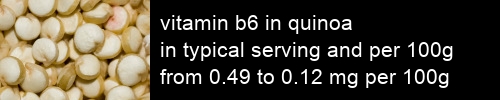 vitamin b6 in quinoa
in typical serving and per 100g
from 0.49 to 0.12 mg per 100g